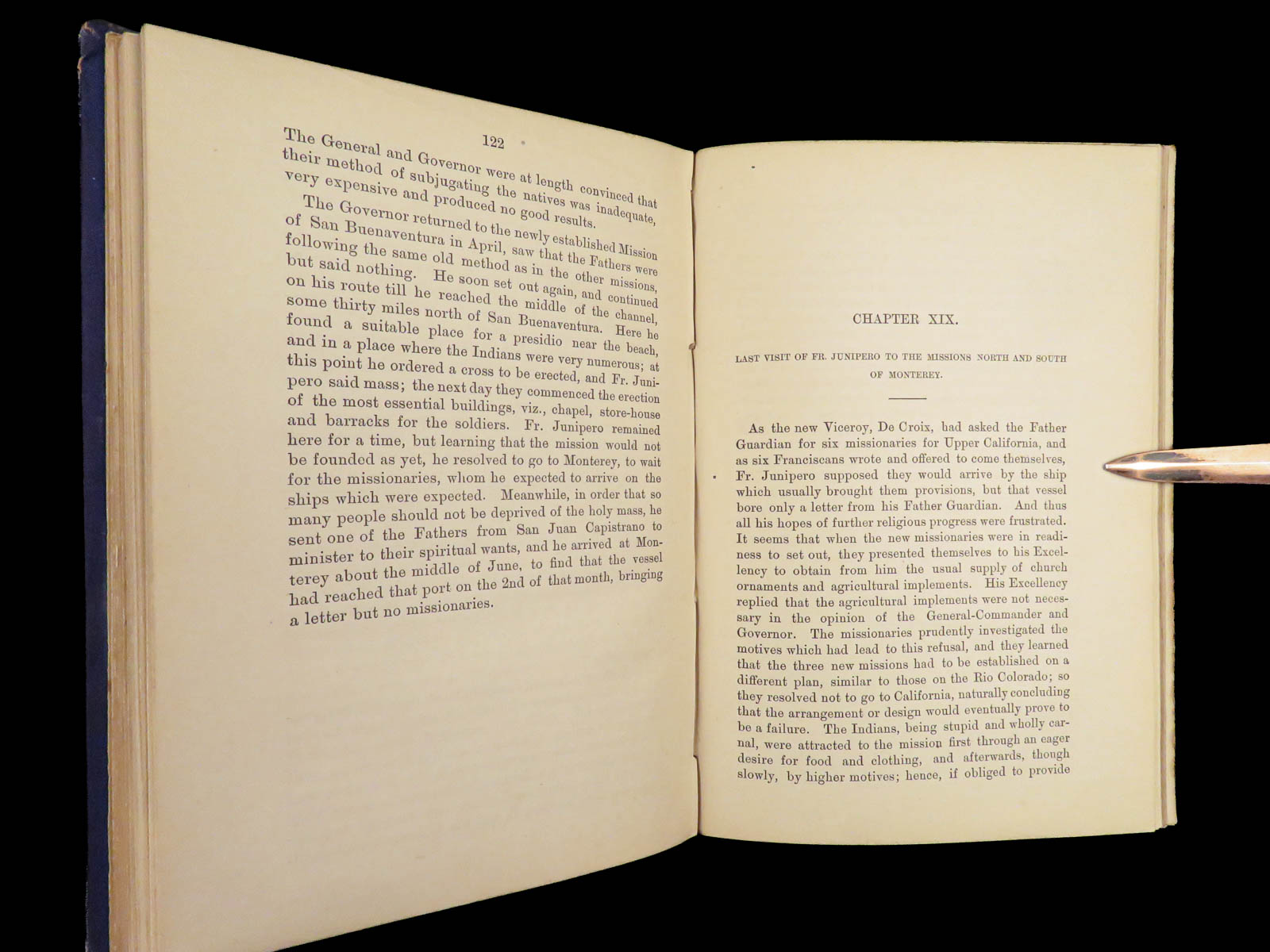 122

The General and Governor were at length convinced that their method of subjugating the natives was inadequate, very expensive and produced no good results.

The Governor returned to the newly established Mission of San Buenaventura in April, saw that the Fathers were following the same old method as in the other missions, but said nothing. He soon set out again, and continued on his route till he reached the middle of the channel, some thirty miles north of San Buenaventura. Here he found a suitable place for a presidio near the beach, and in a place where the Indians were very numerous; at this point he ordered a cross to be erected, and Fr. Junipero said mass; the next day they commenced the erection of the most essential buildings, viz., chapel, store-house and barracks for the soldiers. Fr. Junipero remained here for a time, but learning that the mission would not be founded as yet, he resolved to go to Monterey, to wait for the missionaries, whom he expected to arrive on the ships which were expected. Meanwhile, in order that so many people should not be deprived of the holy mass, he sent one of the Fathers from San Juan Capistrano to minister to their spiritual wants, and he arrived at Monterey about the middle of June, to find that the vessel had reached that port on the 2nd of that month, bringing a letter but no missionaries.

CHAPTER XIX.

LAST VISIT OF FR. JUNIPERO TO THE MISSIONS NORTH AND SOUTH OF MONTEREY.

As the new Viceroy, De Croix, had asked the Father Guardian for six missionaries for Upper California, and as six Franciscans wrote and offered to come themselves, Fr. Junipero supposed they would arrive by the ship which usually brought them provisions, but that vessel bore only a letter from his Father Guardian. And thus all his hopes of further religious progress were frustrated. It seems that when the new missionaries were in readiness to set out, they presented themselves to his Excellency to obtain from him the usual supply of church ornaments and agricultural implements. His Excellency replied that the agricultural implements were not necessary in the opinion of the General-Commander and Governor. The missionaries prudently investigated the motives which had lead to this refusal, and they learned that the three new missions had to be established on a different plan, similar to those on the Rio Colorado; so they resolved not to go to California, naturally concluding that the arrangement or design would eventually prove to be a failure. The Indians, being stupid and wholly carnal, were attracted to the mission first through an eager desire for food and clothing, and afterwards, though slowly, by higher motives; hence, if obliged to provide